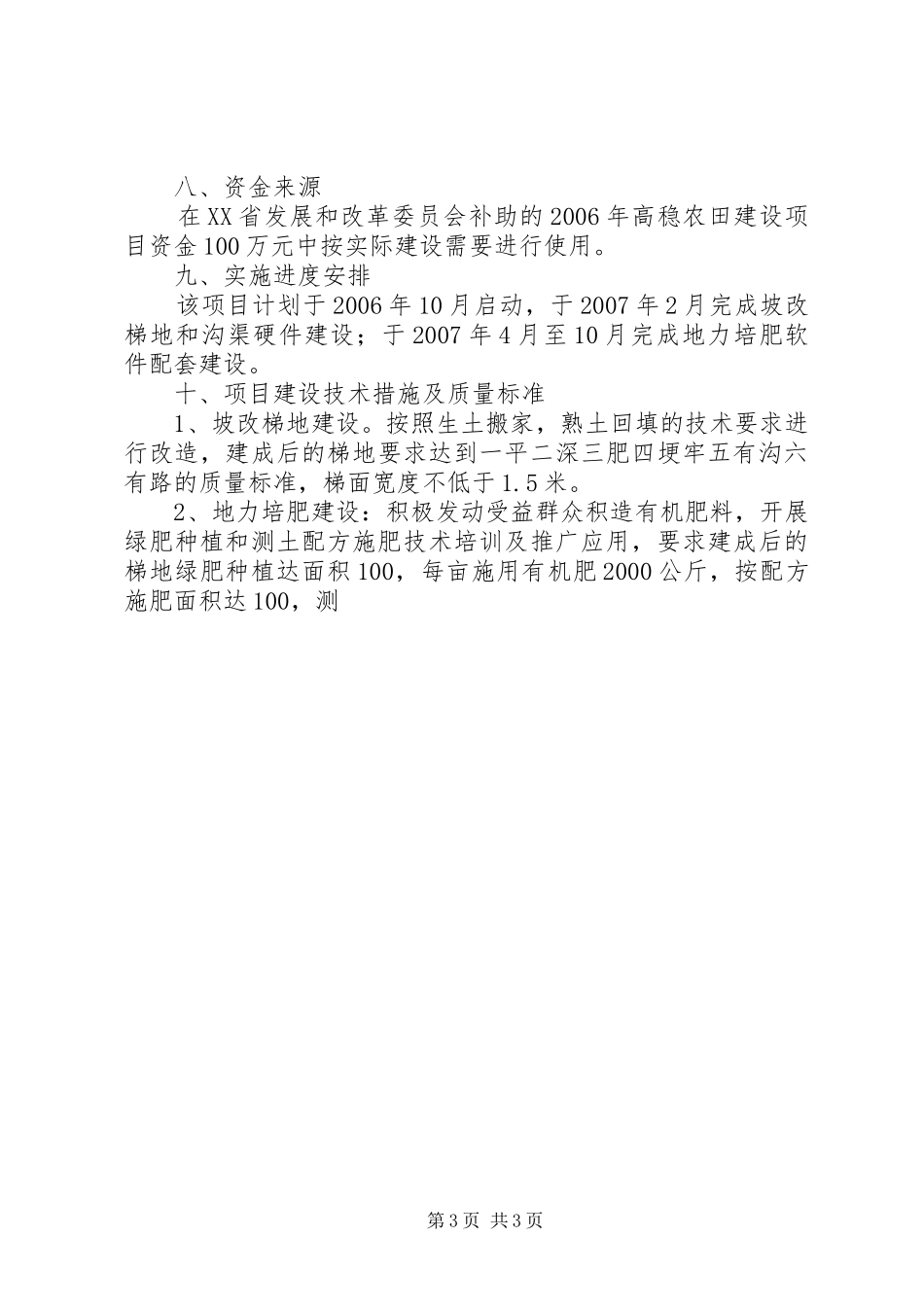 八、资金来源

在XX省发展和改革委员会补助的2006年高稳农田建设项目资金100万元中按实际建设需要进行使用。

九、实施进度安排

该项目计划于2006年10月启动，于2007年2月完成坡改梯地和沟渠硬件建设；于2007年4月至10月完成地力培肥软件配套建设。

十、项目建设技术措施及质量标准

1、坡改梯地建设。按照生土搬家，熟土回填的技术要求进行改造，建成后的梯地要求达到一平二深三肥四埂牢五有沟六有路的质量标准，梯面宽度不低于1.5米。

2、地力培肥建设：积极发动受益群众积造有机肥料，开展绿肥种植和测土配方施肥技术培训及推广应用，要求建成后的梯地绿肥种植达面积100，每亩施用有机肥2000公斤，按配方施肥面积达100，测

第3页 共3页